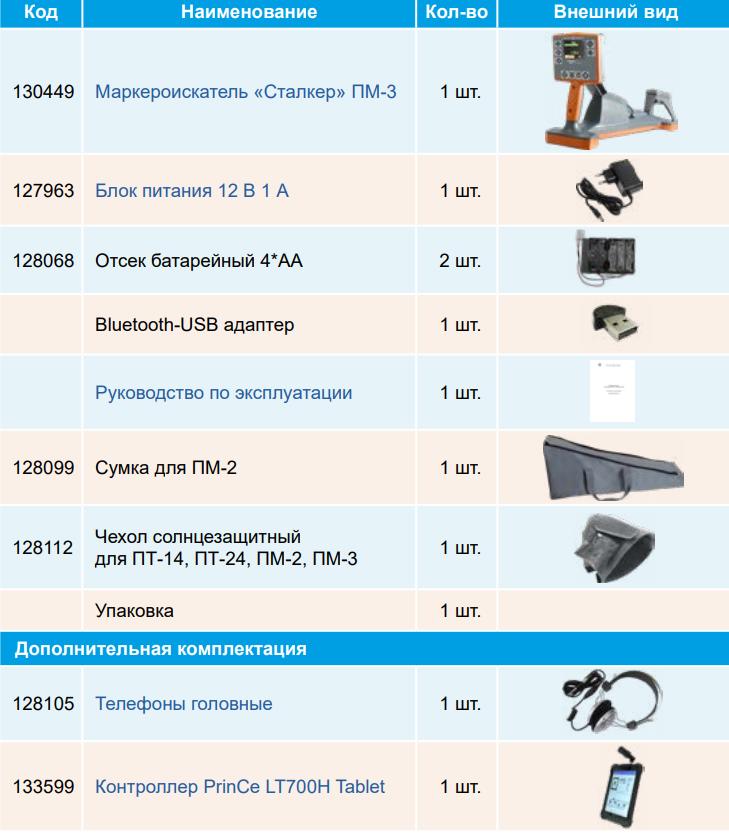 | Код | Наименование | Кол-во | Внешний вид |
|---|---|---|---|
| 130449 | Маркероискатель «Сталкер» ПМ-3 | 1 шт. | |
| 127963 | Блок питания 12 В 1 А | 1 шт. | |
| 128068 | Отсек батарейный 4*АА | 2 шт. | |
| | Bluetooth-USB адаптер | 1 шт. | |
| | Руководство по эксплуатации | 1 шт. | |
| 128099 | Сумка для ПМ-2 | 1 шт. | |
| 128112 | Чехол солнцезащитный для ПТ-14, ПТ-24, ПМ-2, ПМ-3 | 1 шт. | |
| | Упаковка | 1 шт. | |
| Дополнительная комплектация | | | |
| 128105 | Телефоны головные | 1 шт. | |
| 133599 | Контроллер PrinCe LT700H Tablet | 1 шт. | |